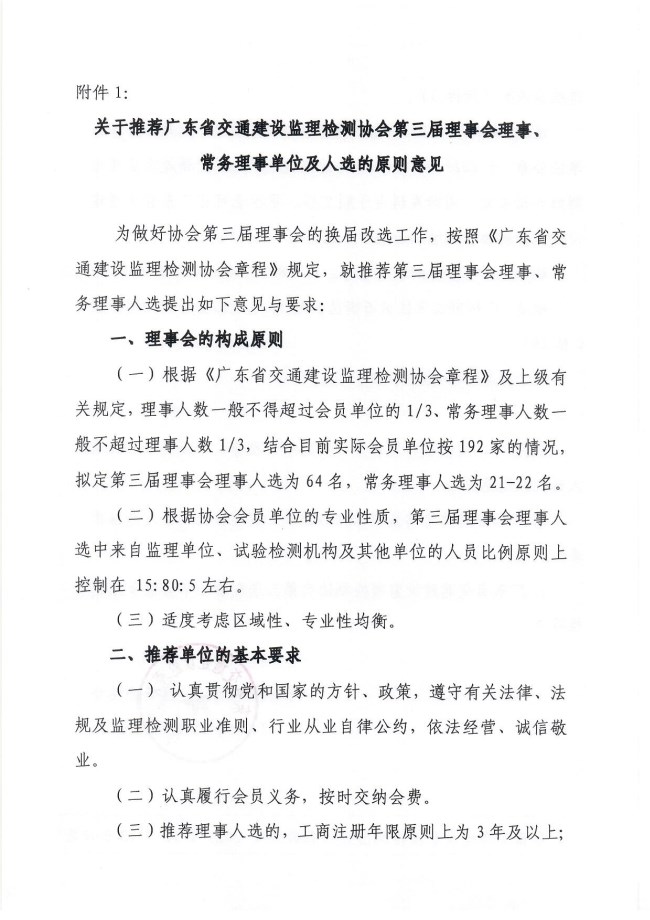 附件 1:

关于推荐广东省交通建设监理检测协会第三届理事会理事、常务理事单位及人选的原则意见

为做好协会第三届理事会的换届改选工作，按照《广东省交通建设监理检测协会章程》规定，就推荐第三届理事会理事、常务理事人选提出如下意见与要求：

一、理事会的构成原则

（一）根据《广东省交通建设监理检测协会章程》及上级有关规定，理事人数一般不得超过会员单位的 1/3、常务理事人数一般不超过理事人数 1/3，结合目前实际会员单位按 192 家的情况，拟定第三届理事会理事人选为 64 名，常务理事人选为 21-22 名。

（二）根据协会会员单位的专业性质，第三届理事会理事人选中来自监理单位、试验检测机构及其他单位的人员比例原则上控制在 15:80:5 左右。

（三）适度考虑区域性、专业性均衡。

二、推荐单位的基本要求

（一） 认真贯彻党和国家的方针、政策，遵守有关法律、法规及监理检测职业准则、行业从业自律公约，依法经营、诚信敬业。

（二）认真履行会员义务，按时交纳会费。

（三）推荐理事人选的，工商注册年限原则上为 3 年及以上；